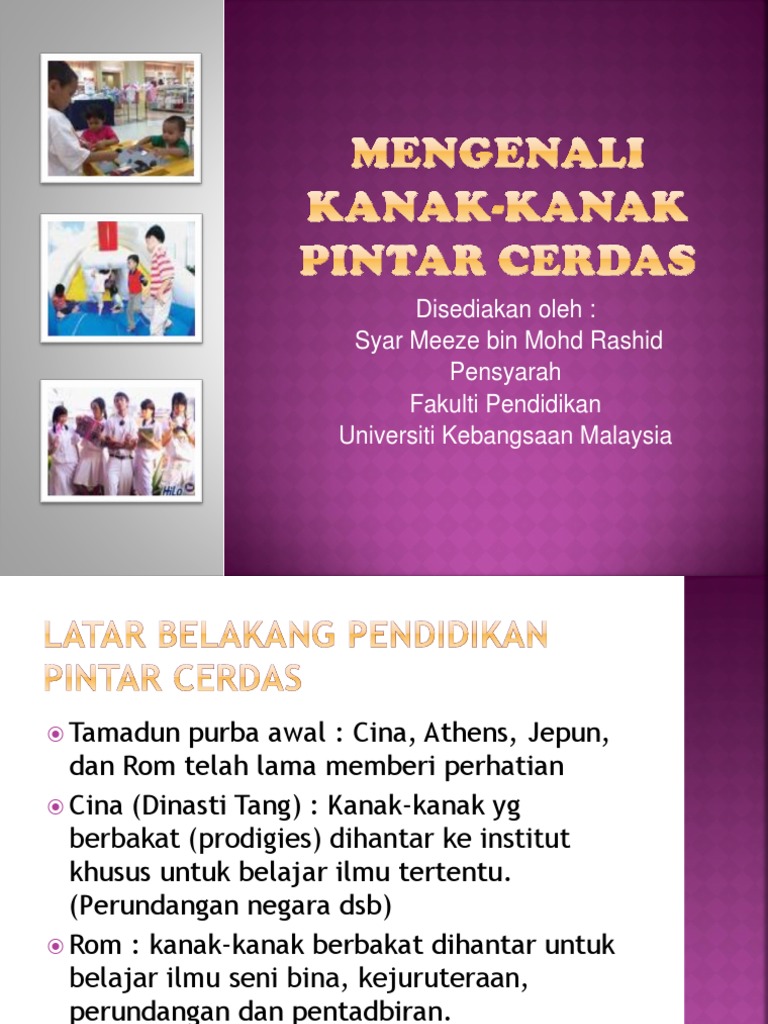 MENGENALI KANAK-KANAK PINTAR CERDAS

Disediakan oleh :
Syar Meeze bin Mohd Rashid
Pensyarah
Fakulti Pendidikan
Universiti Kebangsaan Malaysia

LATAR BELAKANG PENDIDIKAN PINTAR CERDAS

Tamadun purba awal : Cina, Athens, Jepun, dan Rom telah lama memberi perhatian

Cina (Dinasti Tang) : Kanak-kanak yg berbakat (prodigies) dihantar ke institut khusus untuk belajar ilmu tertentu. (Perundangan negara dsb)

Rom : kanak-kanak berbakat dihantar untuk belajar ilmu seni bina, kejuruteraan, perundangan dan pentadbiran.